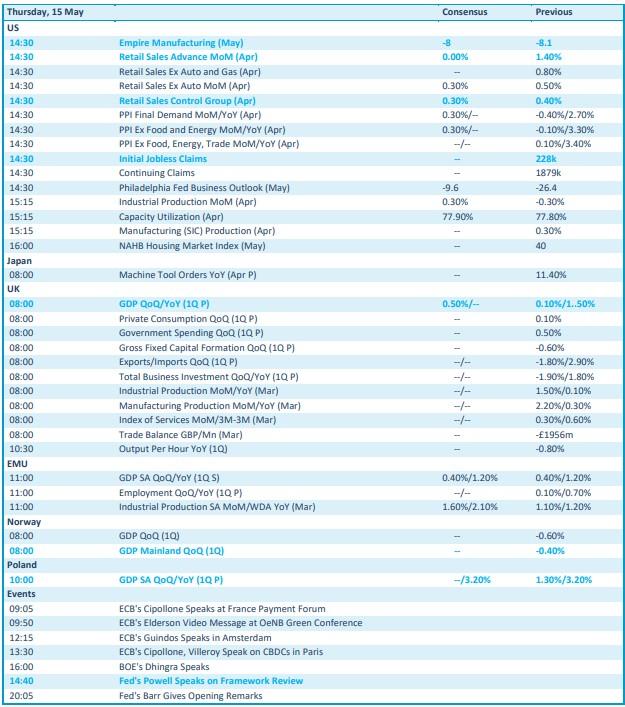 | Thursday, 15 May | | Consensus | Previous |
|---|---|---|---|
| US | | | |
| 14:30 | Empire Manufacturing (May) | -8 | -8.1 |
| 14:30 | Retail Sales Advance MoM (Apr) | 0.00% | 1.40% |
| 14:30 | Retail Sales Ex Auto and Gas (Apr) | -- | 0.80% |
| 14:30 | Retail Sales Ex Auto MoM (Apr) | 0.30% | 0.50% |
| 14:30 | Retail Sales Control Group (Apr) | 0.30% | 0.40% |
| 14:30 | PPI Final Demand MoM/YoY (Apr) | 0.30%/-- | -0.40%/2.70% |
| 14:30 | PPI Ex Food and Energy MoM/YoY (Apr) | 0.30%/-- | -0.10%/3.30% |
| 14:30 | PPI Ex Food, Energy, Trade MoM/YoY (Apr) | --/-- | 0.10%/3.40% |
| 14:30 | Initial Jobless Claims | -- | 228k |
| 14:30 | Continuing Claims | -- | 1879k |
| 14:30 | Philadelphia Fed Business Outlook (May) | -9.6 | -26.4 |
| 15:15 | Industrial Production MoM (Apr) | 0.30% | -0.30% |
| 15:15 | Capacity Utilization (Apr) | 77.90% | 77.80% |
| 15:15 | Manufacturing (SIC) Production (Apr) | -- | 0.30% |
| 16:00 | NAHB Housing Market Index (May) | -- | 40 |
| Japan | | | |
| 08:00 | Machine Tool Orders YoY (Apr P) | -- | 11.40% |
| UK | | | |
| 08:00 | GDP QoQ/YoY (1Q P) | 0.50%/-- | 0.10%/1..50% |
| 08:00 | Private Consumption QoQ (1Q P) | -- | 0.10% |
| 08:00 | Government Spending QoQ (1Q P) | -- | 0.50% |
| 08:00 | Gross Fixed Capital Formation QoQ (1Q P) | -- | -0.60% |
| 08:00 | Exports/Imports QoQ (1Q P) | --/-- | -1.80%/2.90% |
| 08:00 | Total Business Investment QoQ/YoY (1Q P) | --/-- | -1.90%/1.80% |
| 08:00 | Industrial Production MoM/YoY (Mar) | --/-- | 1.50%/0.10% |
| 08:00 | Manufacturing Production MoM/YoY (Mar) | --/-- | 2.20%/0.30% |
| 08:00 | Index of Services MoM/3M-3M (Mar) | --/-- | 0.30%/0.60% |
| 08:00 | Trade Balance GBP/Mn (Mar) | -- | -£1956m |
| 10:30 | Output Per Hour YoY (1Q) | -- | -0.80% |
| EMU | | | |
| 11:00 | GDP SA QoQ/YoY (1Q S) | 0.40%/1.20% | 0.40%/1.20% |
| 11:00 | Employment QoQ/YoY (1Q P) | --/-- | 0.10%/0.70% |
| 11:00 | Industrial Production SA MoM/WDA YoY (Mar) | 1.60%/2.10% | 1.10%/1.20% |
| Norway | | | |
| 08:00 | GDP QoQ (1Q) | -- | -0.60% |
| 08:00 | GDP Mainland QoQ (1Q) | -- | -0.40% |
| Poland | | | |
| 10:00 | GDP SA QoQ/YoY (1Q P) | --/3.20% | 1.30%/3.20% |
| Events | | | |
| 09:05 | ECB's Cipollone Speaks at France Payment Forum | | |
| 09:50 | ECB's Elderson Video Message at OeNB Green Conference | | |
| 12:15 | ECB's Guindos Speaks in Amsterdam | | |
| 13:30 | ECB's Cipollone, Villeroy Speak on CBDCs in Paris | | |
| 16:00 | BOE's Dhingra Speaks | | |
| 14:40 | Fed's Powell Speaks on Framework Review | | |
| 20:05 | Fed's Barr Gives Opening Remarks | | |